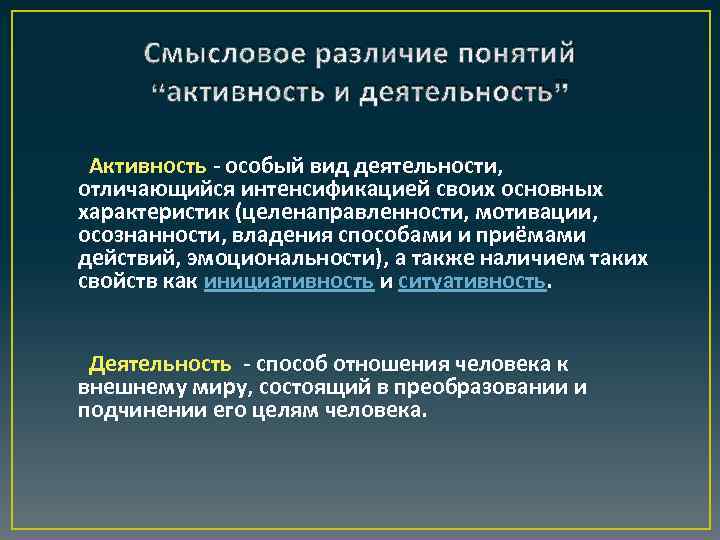 Смысловое различие понятий “активность и деятельность”

Активность - особый вид деятельности, отличающийся интенсификацией своих основных характеристик (целенаправленности, мотивации, осознанности, владения способами и приёмами действий, эмоциональности), а также наличием таких свойств как инициативность и ситуативность.

Деятельность - способ отношения человека к внешнему миру, состоящий в преобразовании и подчинении его целям человека.